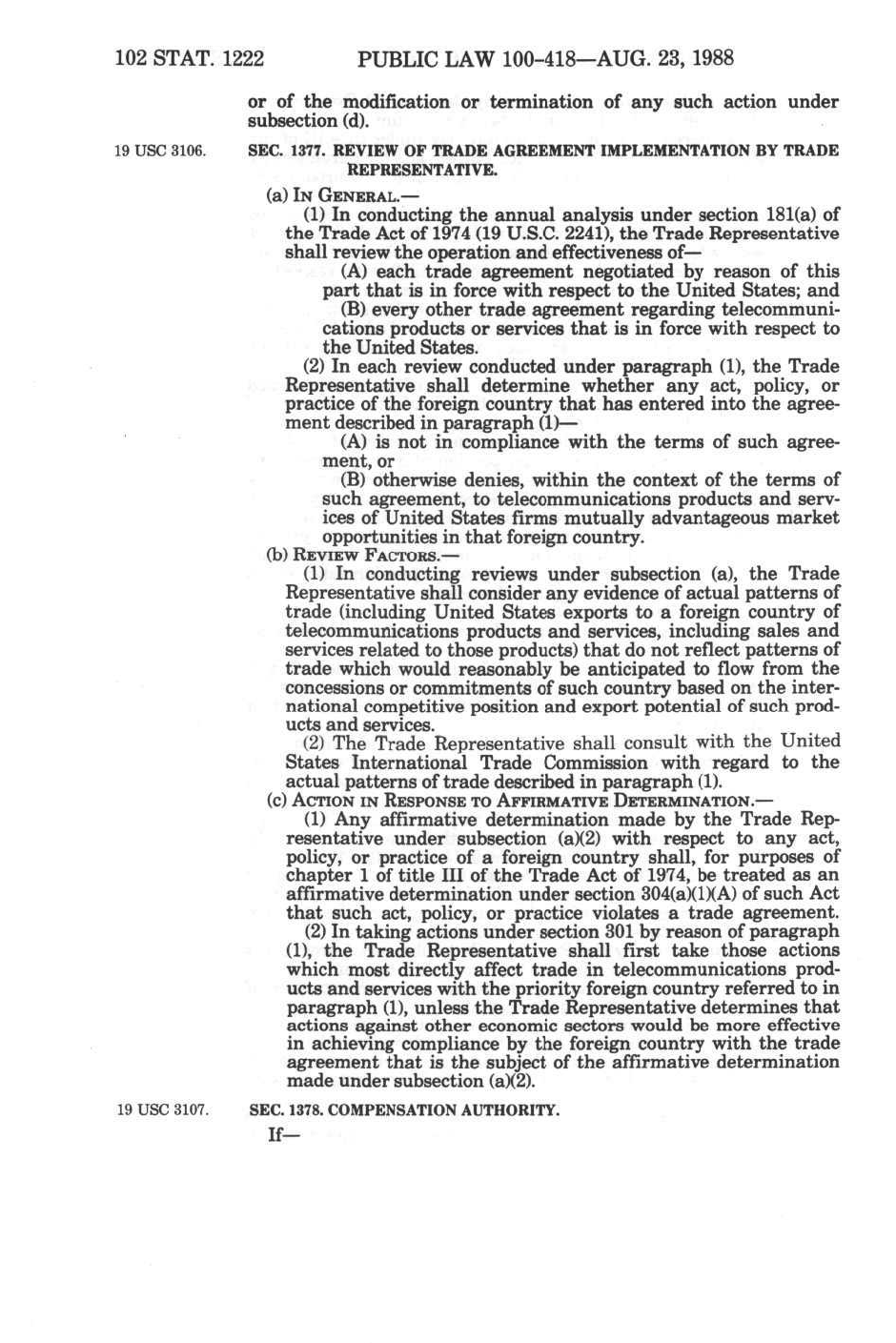 102 STAT. 1222 PUBLIC LAW 100-418—AUG. 23, 1988

or of the modification or termination of any such action under subsection (d).

19 USC 3106.

SEC. 1377. REVIEW OF TRADE AGREEMENT IMPLEMENTATION BY TRADE REPRESENTATIVE.

(a) IN GENERAL.—

(1) In conducting the annual analysis under section 181(a) of the Trade Act of 1974 (19 U.S.C. 2241), the Trade Representative shall review the operation and effectiveness of—

(A) each trade agreement negotiated by reason of this part that is in force with respect to the United States; and

(B) every other trade agreement regarding telecommunications products or services that is in force with respect to the United States.

(2) In each review conducted under paragraph (1), the Trade Representative shall determine whether any act, policy, or practice of the foreign country that has entered into the agreement described in paragraph (1)—

(A) is not in compliance with the terms of such agreement, or

(B) otherwise denies, within the context of the terms of such agreement, to telecommunications products and services of United States firms mutually advantageous market opportunities in that foreign country.

(b) REVIEW FACTORS.—

(1) In conducting reviews under subsection (a), the Trade Representative shall consider any evidence of actual patterns of trade (including United States exports to a foreign country of telecommunications products and services, including sales and services related to those products) that do not reflect patterns of trade which would reasonably be anticipated to flow from the concessions or commitments of such country based on the international competitive position and export potential of such products and services.

(2) The Trade Representative shall consult with the United States International Trade Commission with regard to the actual patterns of trade described in paragraph (1).

(c) ACTION IN RESPONSE TO AFFIRMATIVE DETERMINATION.—

(1) Any affirmative determination made by the Trade Representative under subsection (a)(2) with respect to any act, policy, or practice of a foreign country shall, for purposes of chapter 1 of title III of the Trade Act of 1974, be treated as an affirmative determination under section 304(a)(1)(A) of such Act that such act, policy, or practice violates a trade agreement.

(2) In taking actions under section 301 by reason of paragraph (1), the Trade Representative shall first take those actions which most directly affect trade in telecommunications products and services with the priority foreign country referred to in paragraph (1), unless the Trade Representative determines that actions against other economic sectors would be more effective in achieving compliance by the foreign country with the trade agreement that is the subject of the affirmative determination made under subsection (a)(2).

19 USC 3107.

SEC. 1378. COMPENSATION AUTHORITY.

If—